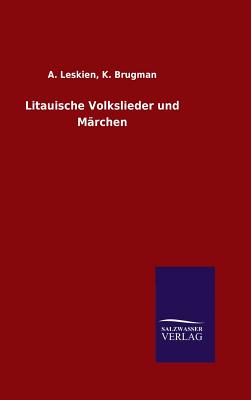 A. Leskien, K. Brugman

Litauische Volkslieder und Märchen

SALZWASSER
VERLAG